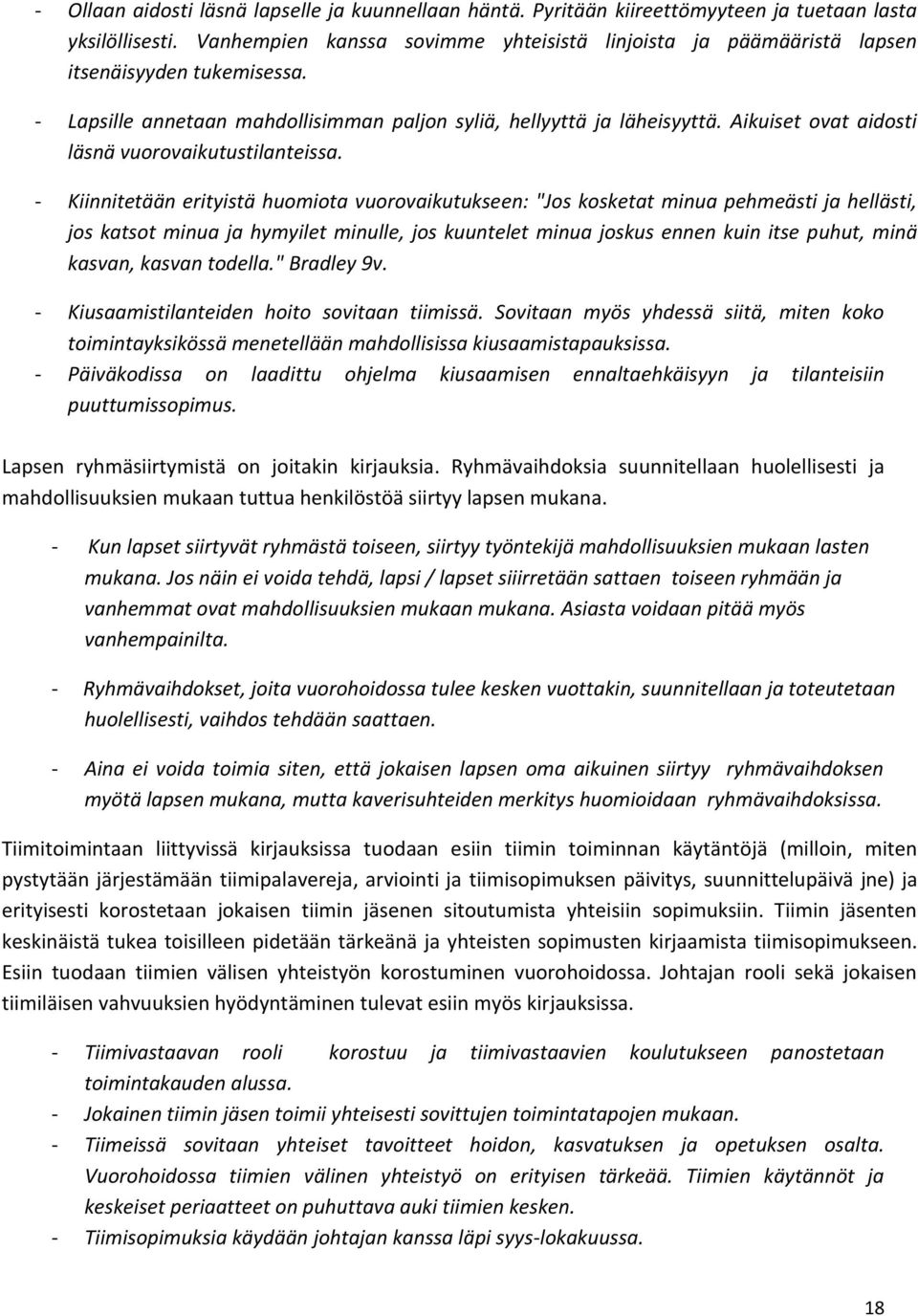 - Ollaan aidosti läsnä lapselle ja kuunnellaan häntä. Pyritään kiireettömyyteen ja tuetaan lasta yksilöllisesti. Vanhempien kanssa sovimme yhteisistä linjoista ja päämääristä lapsen itsenäisyyden tukemisessa.

- Lapsille annetaan mahdollisimman paljon syliä, hellyyttä ja läheisyyttä. Aikuiset ovat aidosti läsnä vuorovaikutustilanteissa.

- Kiinnitetään erityistä huomiota vuorovaikutukseen: "Jos kosketat minua pehmeästi ja hellästi, jos katsot minua ja hymyilet minulle, jos kuuntelet minua joskus ennen kuin itse puhut, minä kasvan, kasvan todella." Bradley 9v.

- Kiusaamistilanteiden hoito sovitaan tiimissä. Sovitaan myös yhdessä siitä, miten koko toimintayksikössä menetellään mahdollisissa kiusaamistapauksissa.
- Päiväkodissa on laadittu ohjelma kiusaamisen ennaltaehkäisyyn ja tilanteisiin puuttumissopimus.

Lapsen ryhmäsiirtymistä on joitakin kirjauksia. Ryhmävaihdoksia suunnitellaan huolellisesti ja mahdollisuuksien mukaan tuttua henkilöstöä siirtyy lapsen mukana.

- Kun lapset siirtyvät ryhmästä toiseen, siirtyy työntekijä mahdollisuuksien mukaan lasten mukana. Jos näin ei voida tehdä, lapsi / lapset siiirretään sattaen toiseen ryhmään ja vanhemmat ovat mahdollisuuksien mukaan mukana. Asiasta voidaan pitää myös vanhempainilta.

- Ryhmävaihdokset, joita vuorohoidossa tulee kesken vuottakin, suunnitellaan ja toteutetaan huolellisesti, vaihdos tehdään saattaen.

- Aina ei voida toimia siten, että jokaisen lapsen oma aikuinen siirtyy ryhmävaihdoksen myötä lapsen mukana, mutta kaverisuhteiden merkitys huomioidaan ryhmävaihdoksissa.

Tiimitoimintaan liittyvissä kirjauksissa tuodaan esiin tiimin toiminnan käytäntöjä (milloin, miten pystytään järjestämään tiimipalavereja, arviointi ja tiimisopimuksen päivitys, suunnittelupäivä jne) ja erityisesti korostetaan jokaisen tiimin jäsenen sitoutumista yhteisiin sopimuksiin. Tiimin jäsenten keskinäistä tukea toisilleen pidetään tärkeänä ja yhteisten sopimusten kirjaamista tiimisopimukseen. Esiin tuodaan tiimien välisen yhteistyön korostuminen vuorohoidossa. Johtajan rooli sekä jokaisen tiimiläisen vahvuuksien hyödyntäminen tulevat esiin myös kirjauksissa.

- Tiimivastaavan rooli korostuu ja tiimivastaavien koulutukseen panostetaan toimintakauden alussa.
- Jokainen tiimin jäsen toimii yhteisesti sovittujen toimintatapojen mukaan.
- Tiimeissä sovitaan yhteiset tavoitteet hoidon, kasvatuksen ja opetuksen osalta. Vuorohoidossa tiimien välinen yhteistyö on erityisen tärkeää. Tiimien käytännöt ja keskeiset periaatteet on puhuttava auki tiimien kesken.
- Tiimisopimuksia käydään johtajan kanssa läpi syys-lokakuussa.

18